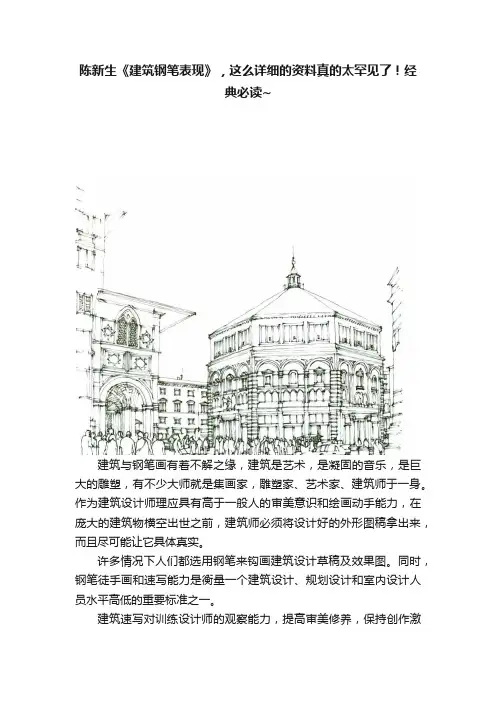 陈新生《建筑钢笔表现》，这么详细的资料真的太罕见了！经典必读~

建筑与钢笔画有着不解之缘，建筑是艺术，是凝固的音乐，是巨大的雕塑，有不少大师就是集画家，雕塑家、艺术家、建筑师于一身。作为建筑设计师理应具有高于一般人的审美意识和绘画动手能力，在庞大的建筑物横空出世之前，建筑师必须将设计好的外形图稿拿出来，而且尽可能让它具体真实。

许多情况下人们都选用钢笔来钩画建筑设计草稿及效果图。同时，钢笔徒手画和速写能力是衡量一个建筑设计、规划设计和室内设计人员水平高低的重要标准之一。

建筑速写对训练设计师的观察能力，提高审美修养，保持创作激